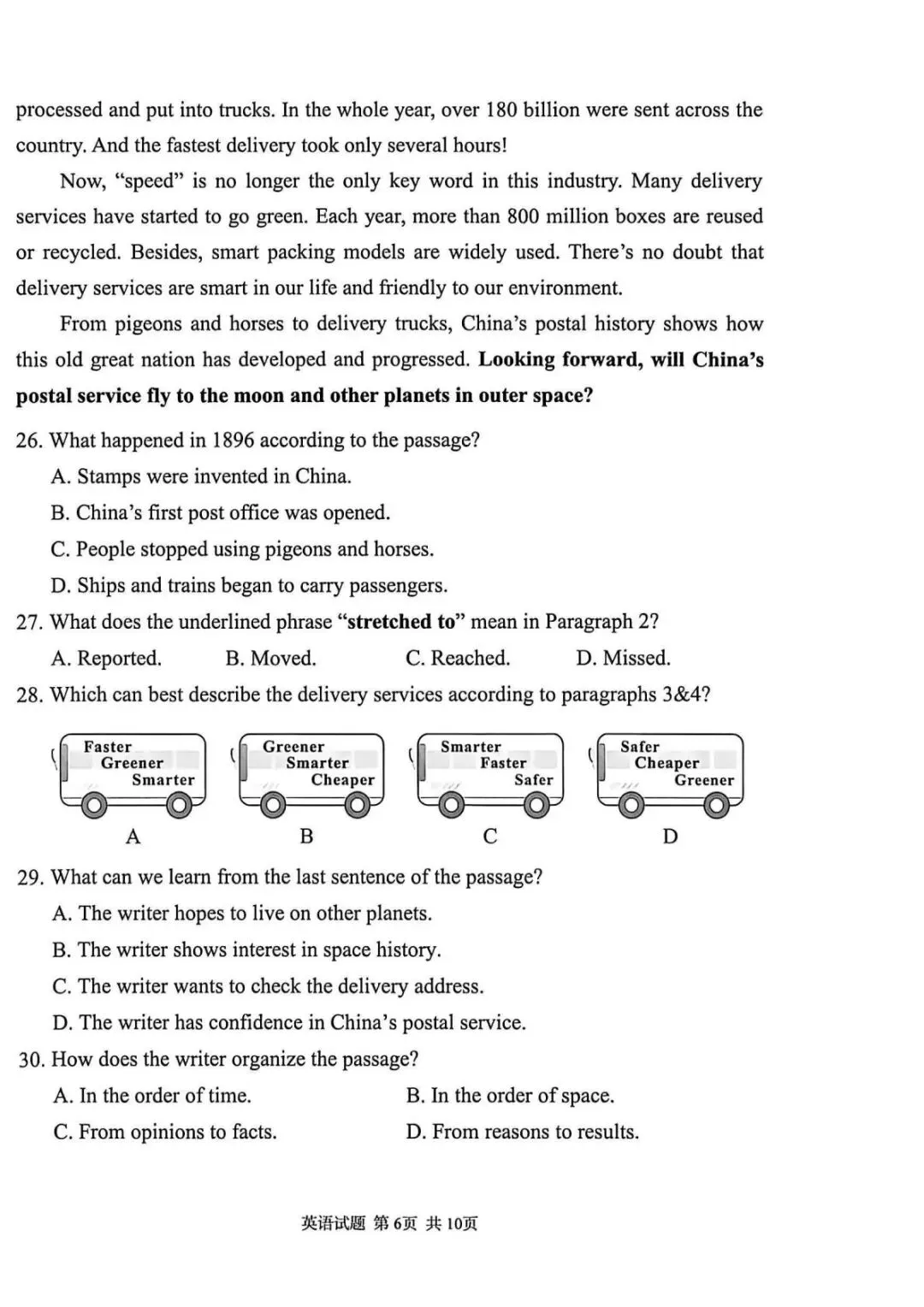 processed and put into trucks. In the whole year, over 180 billion were sent across the country. And the fastest delivery took only several hours!

Now, "speed" is no longer the only key word in this industry. Many delivery services have started to go green. Each year, more than 800 million boxes are reused or recycled. Besides, smart packing models are widely used. There's no doubt that delivery services are smart in our life and friendly to our environment.

From pigeons and horses to delivery trucks, China's postal history shows how this old great nation has developed and progressed. Looking forward, will China's postal service fly to the moon and other planets in outer space?

26. What happened in 1896 according to the passage?
A. Stamps were invented in China.
B. China's first post office was opened.
C. People stopped using pigeons and horses.
D. Ships and trains began to carry passengers.

27. What does the underlined phrase "stretched to" mean in Paragraph 2?
A. Reported.
B. Moved.
C. Reached.
D. Missed.

28. Which can best describe the delivery services according to paragraphs 3&4?

Faster
Greener
Smarter
A

Greener
Smarter
Cheaper
B

Smarter
Faster
Safer
C

Safer
Cheaper
Greener
D

29. What can we learn from the last sentence of the passage?
A. The writer hopes to live on other planets.
B. The writer shows interest in space history.
C. The writer wants to check the delivery address.
D. The writer has confidence in China's postal service.

30. How does the writer organize the passage?
A. In the order of time.
B. In the order of space.
C. From opinions to facts.
D. From reasons to results.

英语试题 第6页 共10页